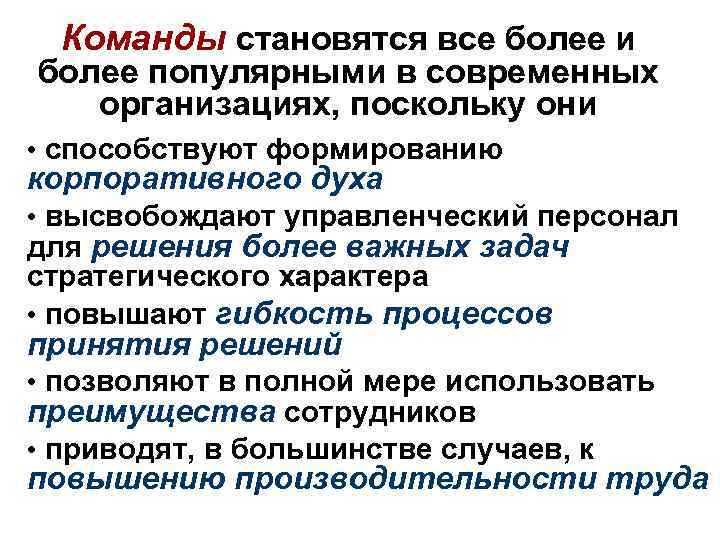 Команды становятся все более и более популярными в современных организациях, поскольку они

• способствуют формированию корпоративного духа

• высвобождают управленческий персонал для решения более важных задач стратегического характера

• повышают гибкость процессов принятия решений

• позволяют в полной мере использовать преимущества сотрудников

• приводят, в большинстве случаев, к повышению производительности труда